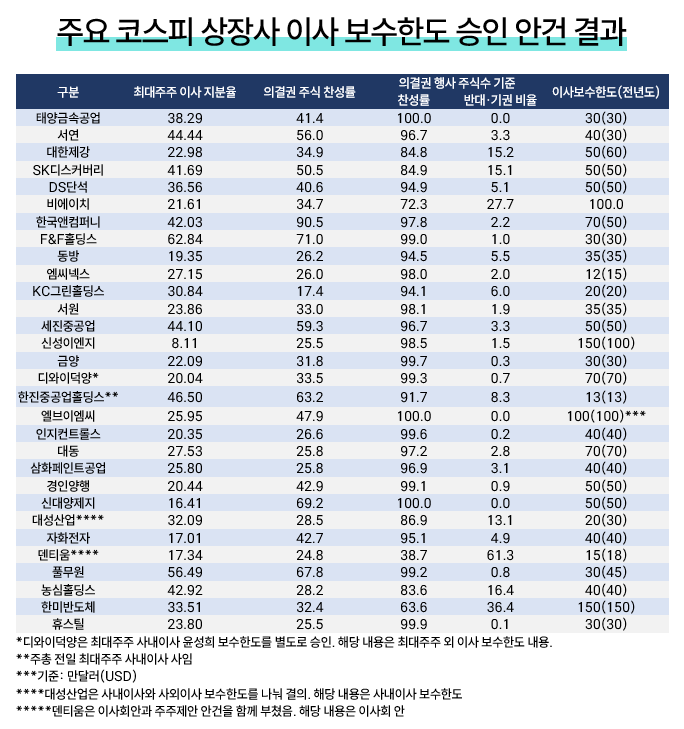 주요 코스피 상장사 이사 보수한도 승인 안건 결과

| 구분 | 최대주주 이사 지분율 | 의결권 주식 찬성률 | 의결권 행사 주식수 기준 찬성률 | 의결권 행사 주식수 기준 반대·기권 비율 | 이사보수한도(전년도) |
|---|---|---|---|---|---|
| 태양금속공업 | 38.29 | 41.4 | 100.0 | 0.0 | 30(30) |
| 서연 | 44.44 | 56.0 | 96.7 | 3.3 | 40(30) |
| 대한제강 | 22.98 | 34.9 | 84.8 | 15.2 | 50(60) |
| SK디스커버리 | 41.69 | 50.5 | 84.9 | 15.1 | 50(50) |
| DS단석 | 36.56 | 40.6 | 94.9 | 5.1 | 50(50) |
| 비에이치 | 21.61 | 34.7 | 72.3 | 27.7 | 100.0 |
| 한국앤컴퍼니 | 42.03 | 90.5 | 97.8 | 2.2 | 70(50) |
| F&F홀딩스 | 62.84 | 71.0 | 99.0 | 1.0 | 30(30) |
| 동방 | 19.35 | 26.2 | 94.5 | 5.5 | 35(35) |
| 엠씨넥스 | 27.15 | 26.0 | 98.0 | 2.0 | 12(15) |
| KC그린홀딩스 | 30.84 | 17.4 | 94.1 | 6.0 | 20(20) |
| 서원 | 23.86 | 33.0 | 98.1 | 1.9 | 35(35) |
| 세진중공업 | 44.10 | 59.3 | 96.7 | 3.3 | 50(50) |
| 신성이엔지 | 8.11 | 25.5 | 98.5 | 1.5 | 150(100) |
| 금양 | 22.09 | 31.8 | 99.7 | 0.3 | 30(30) |
| 디와이덕양* | 20.04 | 33.5 | 99.3 | 0.7 | 70(70) |
| 한진중공업홀딩스** | 46.50 | 63.2 | 91.7 | 8.3 | 13(13) |
| 엘브이엠씨 | 25.95 | 47.9 | 100.0 | 0.0 | 100(100)*** |
| 인지컨트롤스 | 20.35 | 26.6 | 99.6 | 0.2 | 40(40) |
| 대동 | 27.53 | 25.8 | 97.2 | 2.8 | 70(70) |
| 삼화페인트공업 | 25.80 | 25.8 | 96.9 | 3.1 | 40(40) |
| 경인양행 | 20.44 | 42.9 | 99.1 | 0.9 | 50(50) |
| 신대양제지 | 16.41 | 69.2 | 100.0 | 0.0 | 50(50) |
| 대성산업**** | 32.09 | 28.5 | 86.9 | 13.1 | 20(30) |
| 자화전자 | 17.01 | 42.7 | 95.1 | 4.9 | 40(40) |
| 덴티움**** | 17.34 | 24.8 | 38.7 | 61.3 | 15(18) |
| 풀무원 | 56.49 | 67.8 | 99.2 | 0.8 | 30(45) |
| 농심홀딩스 | 42.92 | 28.2 | 83.6 | 16.4 | 40(40) |
| 한미반도체 | 33.51 | 32.4 | 63.6 | 36.4 | 150(150) |
| 휴스틸 | 23.80 | 25.5 | 99.9 | 0.1 | 30(30) |

*디와이덕양은 최대주주 사내이사 윤성희 보수한도를 별도로 승인. 해당 내용은 최대주주 외 이사 보수한도 내용.
**주총 전일 최대주주 사내이사 사임
***기준: 만달러(USD)
****대성산업은 사내이사와 사외이사 보수한도를 나눠 결의. 해당 내용은 사내이사 보수한도
*****덴티움은 이사회안과 주주제안 안건을 함께 부쳤음. 해당 내용은 이사회 안